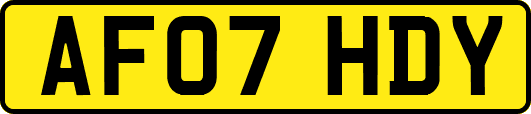 AF07 HDY